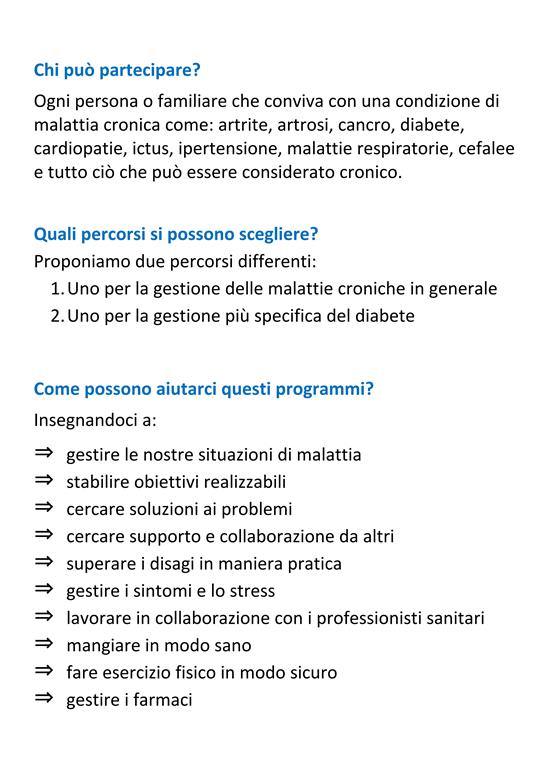 Chi può partecipare?

Ogni persona o familiare che conviva con una condizione di malattia cronica come: artrite, artrosi, cancro, diabete, cardiopatie, ictus, ipertensione, malattie respiratorie, cefalee e tutto ciò che può essere considerato cronico.

Quali percorsi si possono scegliere?

Proponiamo due percorsi differenti:
1. Uno per la gestione delle malattie croniche in generale
2. Uno per la gestione più specifica del diabete

Come possono aiutarci questi programmi?

Insegnandoci a:
⇒ gestire le nostre situazioni di malattia
⇒ stabilire obiettivi realizzabili
⇒ cercare soluzioni ai problemi
⇒ cercare supporto e collaborazione da altri
⇒ superare i disagi in maniera pratica
⇒ gestire i sintomi e lo stress
⇒ lavorare in collaborazione con i professionisti sanitari
⇒ mangiare in modo sano
⇒ fare esercizio fisico in modo sicuro
⇒ gestire i farmaci